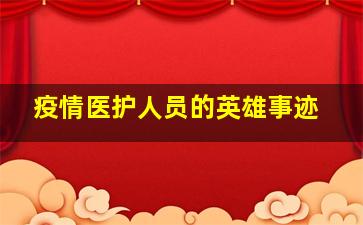 疫情医护人员的英雄事迹